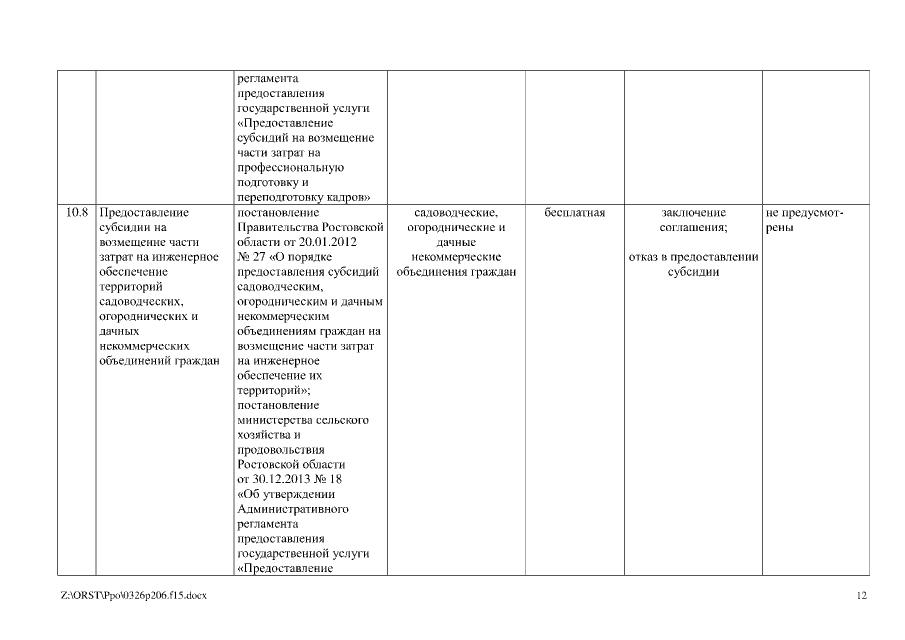 |  |  |  |  |  |  |  |
|---|---|---|---|---|---|---|
|  |  | регламента предоставления государственной услуги «Предоставление субсидий на возмещение части затрат на профессиональную подготовку и переподготовку кадров» |  |  |  |  |
| 10.8 | Предоставление субсидии на возмещение части затрат на инженерное обеспечение территорий садоводческих, огороднических и дачных некоммерческих объединений граждан | постановление Правительства Ростовской области от 20.01.2012 № 27 «О порядке предоставления субсидий садоводческим, огородническим и дачным некоммерческим объединениям граждан на возмещение части затрат на инженерное обеспечение их территорий»; постановление министерства сельского хозяйства и продовольствия Ростовской области от 30.12.2013 № 18 «Об утверждении Административного регламента предоставления государственной услуги «Предоставление | садоводческие, огороднические и дачные некоммерческие объединения граждан | бесплатная | заключение соглашения; отказ в предоставлении субсидии | не предусмотрены |

Z:\ORST\Ppo\0326p206.f15.docx

12